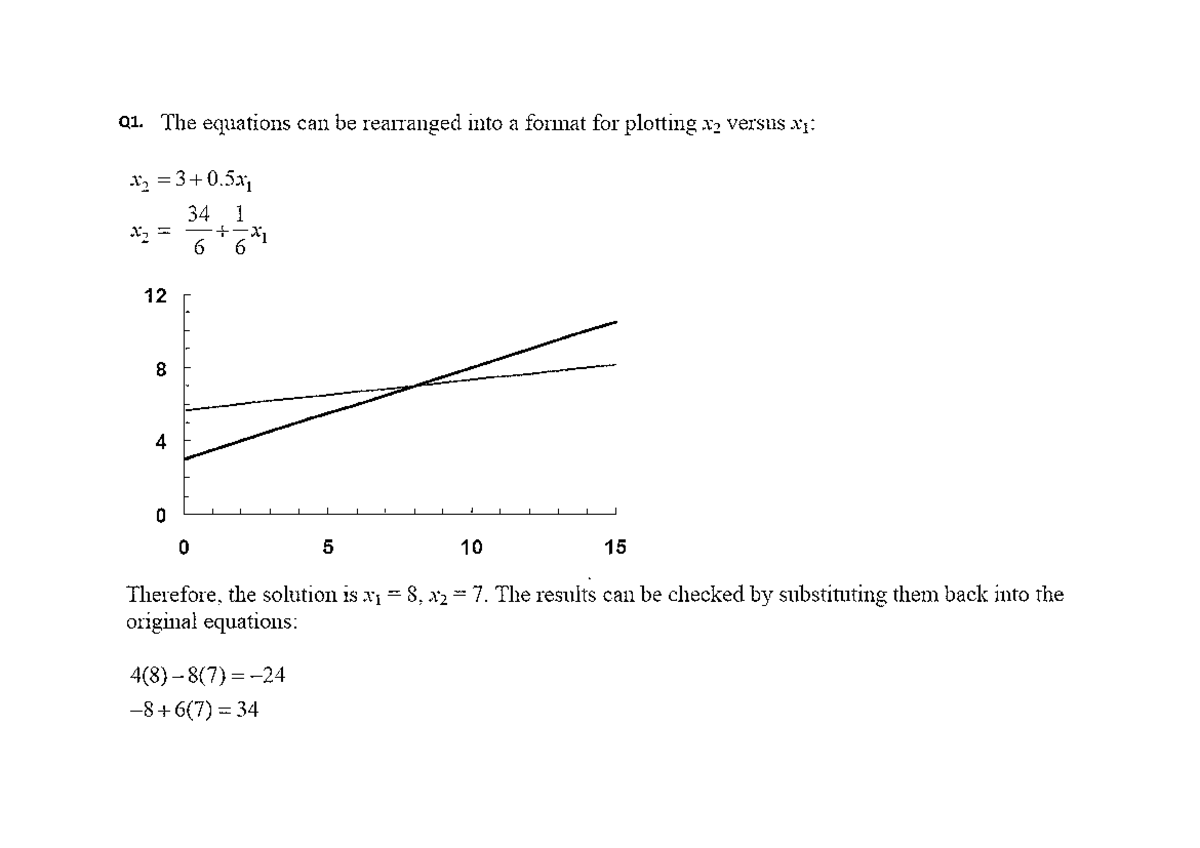 Q1. The equations can be rearranged into a format for plotting $x_2$ versus $x_1$:

$x_2 = 3 + 0.5x_1$

$x_2 = \frac{34}{6} + \frac{1}{6}x_1$

12
8
4
0
0
5
10
15

Therefore, the solution is $x_1 = 8$, $x_2 = 7$. The results can be checked by substituting them back into the original equations:

$4(8) - 8(7) = -24$

$-8 + 6(7) = 34$